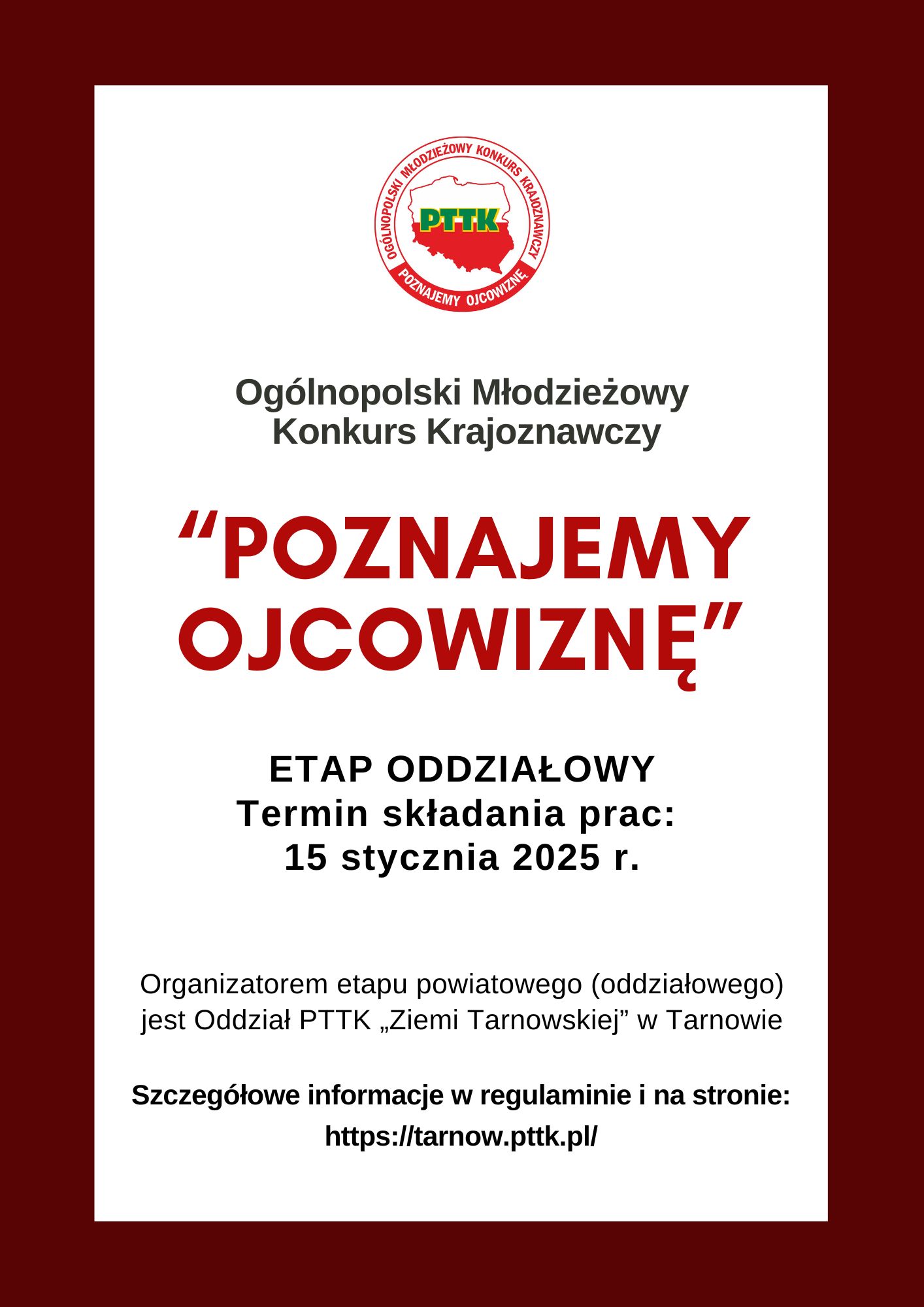 OGÓLNOPOLSKI MŁODZIEŻOWY KONKURS KRAJOZNAWCZY
PTTK
POZNAJEMY OJCOWIZNĘ

Ogólnopolski Młodzieżowy Konkurs Krajoznawczy

“POZNAJEMY OJCOWIZNĘ”

ETAP ODDZIAŁOWY
Termin składania prac:
15 stycznia 2025 r.

Organizatorem etapu powiatowego (oddziałowego) jest Oddział PTTK „Ziemi Tarnowskiej” w Tarnowie

Szczegółowe informacje w regulaminie i na stronie:
https://tarnow.pttk.pl/